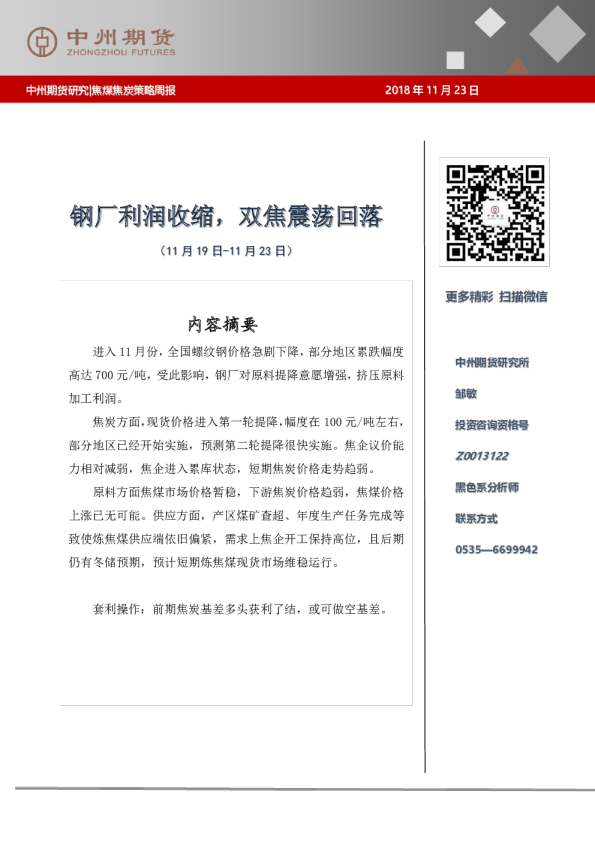 中州期货
ZHONGZHOU FUTURES

中州期货研究|焦煤焦炭策略周报

2018年11月23日

钢厂利润收缩，双焦震荡回落

（11月19日-11月23日）

内容摘要

进入11月份，全国螺纹钢价格急剧下降，部分地区累跌幅度高达700元/吨，受此影响，钢厂对原料提降意愿增强，挤压原料加工利润。

焦炭方面，现货价格进入第一轮提降，幅度在100元/吨左右，部分地区已经开始实施，预测第二轮提降很快实施。焦企议价能力相对减弱，焦企进入累库状态，短期焦炭价格走势趋弱。

原料方面焦煤市场价格暂稳，下游焦炭价格趋弱，焦煤价格上涨已无可能。供应方面，产区煤矿查超、年度生产任务完成等致使炼焦煤供应端依旧偏紧，需求上焦企开工保持高位，且后期仍有冬储预期，预计短期炼焦煤现货市场维稳运行。

套利操作：前期焦炭基差多头获利了结，或可做空基差。

更多精彩 扫描微信

中州期货研究所

邹敏

投资咨询资格号

Z0013122

黑色系分析师

联系方式

0535—6699942